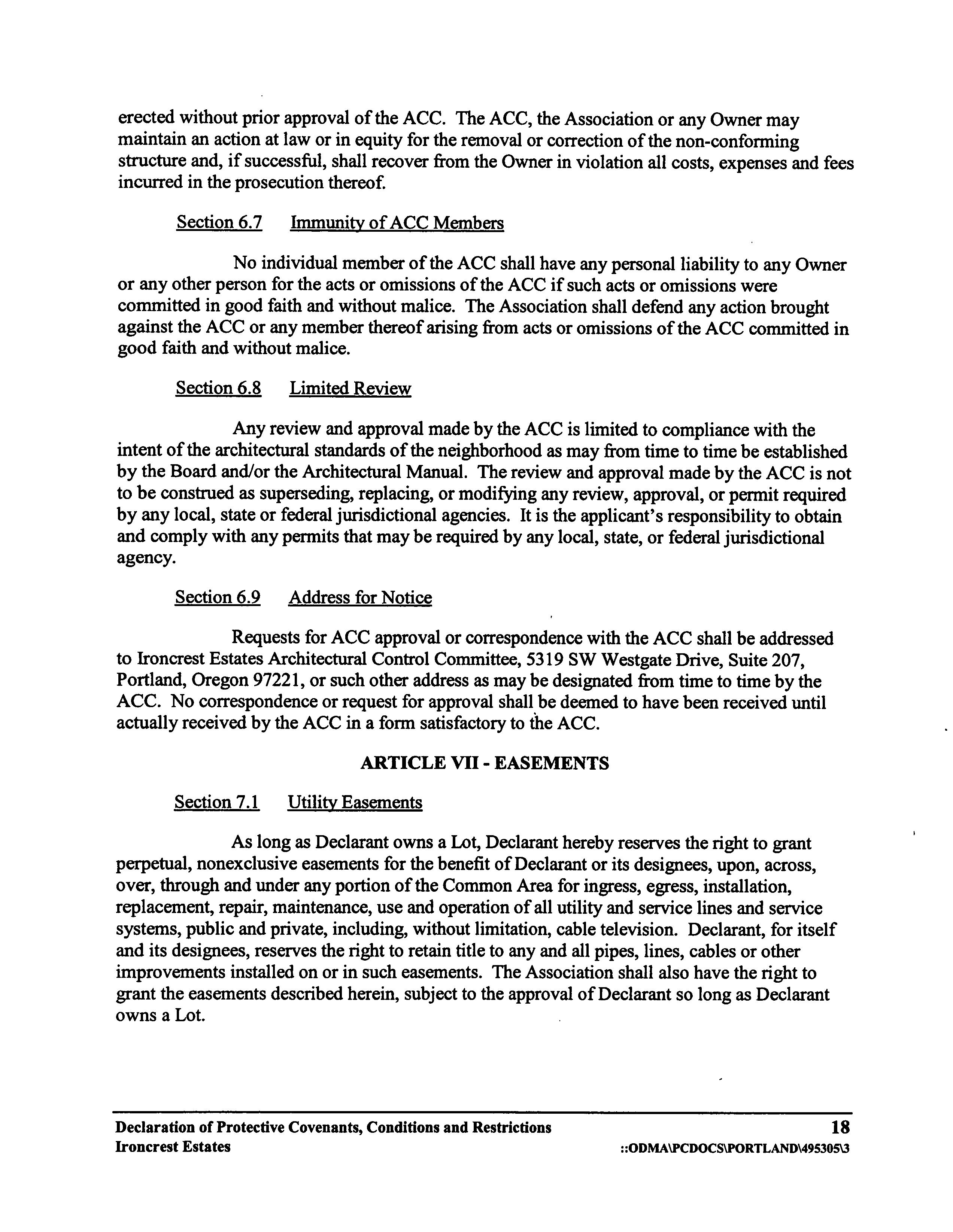 erected without prior approval of the ACC. The ACC, the Association or any Owner may maintain an action at law or in equity for the removal or correction of the non-conforming structure and, if successful, shall recover from the Owner in violation all costs, expenses and fees incurred in the prosecution thereof.

Section 6.7 Immunity of ACC Members

No individual member of the ACC shall have any personal liability to any Owner or any other person for the acts or omissions of the ACC if such acts or omissions were committed in good faith and without malice. The Association shall defend any action brought against the ACC or any member thereof arising from acts or omissions of the ACC committed in good faith and without malice.

Section 6.8 Limited Review

Any review and approval made by the ACC is limited to compliance with the intent of the architectural standards of the neighborhood as may from time to time be established by the Board and/or the Architectural Manual. The review and approval made by the ACC is not to be construed as superseding, replacing, or modifying any review, approval, or permit required by any local, state or federal jurisdictional agencies. It is the applicant's responsibility to obtain and comply with any permits that may be required by any local, state, or federal jurisdictional agency.

Section 6.9 Address for Notice

Requests for ACC approval or correspondence with the ACC shall be addressed to Ironcrest Estates Architectural Control Committee, 5319 SW Westgate Drive, Suite 207, Portland, Oregon 97221, or such other address as may be designated from time to time by the ACC. No correspondence or request for approval shall be deemed to have been received until actually received by the ACC in a form satisfactory to the ACC.

ARTICLE VII - EASEMENTS

Section 7.1 Utility Easements

As long as Declarant owns a Lot, Declarant hereby reserves the right to grant perpetual, nonexclusive easements for the benefit of Declarant or its designees, upon, across, over, through and under any portion of the Common Area for ingress, egress, installation, replacement, repair, maintenance, use and operation of all utility and service lines and service systems, public and private, including, without limitation, cable television. Declarant, for itself and its designees, reserves the right to retain title to any and all pipes, lines, cables or other improvements installed on or in such easements. The Association shall also have the right to grant the easements described herein, subject to the approval of Declarant so long as Declarant owns a Lot.

Declaration of Protective Covenants, Conditions and Restrictions 18
Ironcrest Estates ::ODMA\PCDOCS\PORTLAND\495305\3